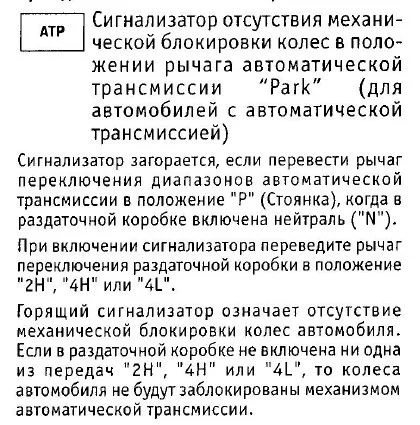 ATP

Сигнализатор отсутствия механической блокировки колес в положении рычага автоматической трансмиссии “Park” (для автомобилей с автоматической трансмиссией)

Сигнализатор загорается, если перевести рычаг переключения диапазонов автоматической трансмиссии в положение "P" (Стоянка), когда в раздаточной коробке включена нейтраль ("N").

При включении сигнализатора переведите рычаг переключения раздаточной коробки в положение "2H", "4H" или "4L".

Горящий сигнализатор означает отсутствие механической блокировки колес автомобиля. Если в раздаточной коробке не включена ни одна из передач "2H", "4H" или "4L", то колеса автомобиля не будут заблокированы механизмом автоматической трансмиссии.